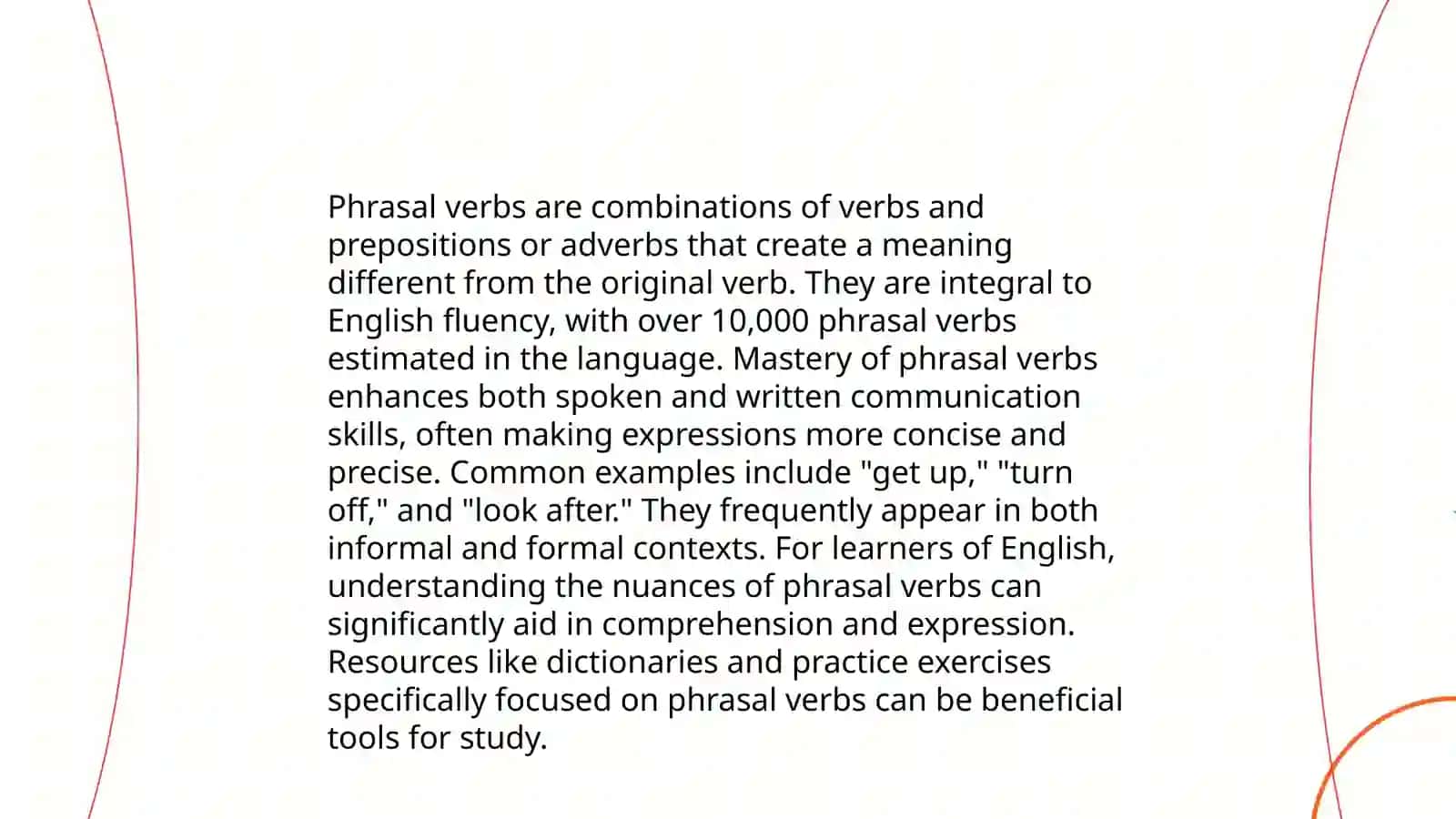 Phrasal verbs are combinations of verbs and prepositions or adverbs that create a meaning different from the original verb. They are integral to English fluency, with over 10,000 phrasal verbs estimated in the language. Mastery of phrasal verbs enhances both spoken and written communication skills, often making expressions more concise and precise. Common examples include "get up," "turn off," and "look after." They frequently appear in both informal and formal contexts. For learners of English, understanding the nuances of phrasal verbs can significantly aid in comprehension and expression. Resources like dictionaries and practice exercises specifically focused on phrasal verbs can be beneficial tools for study.